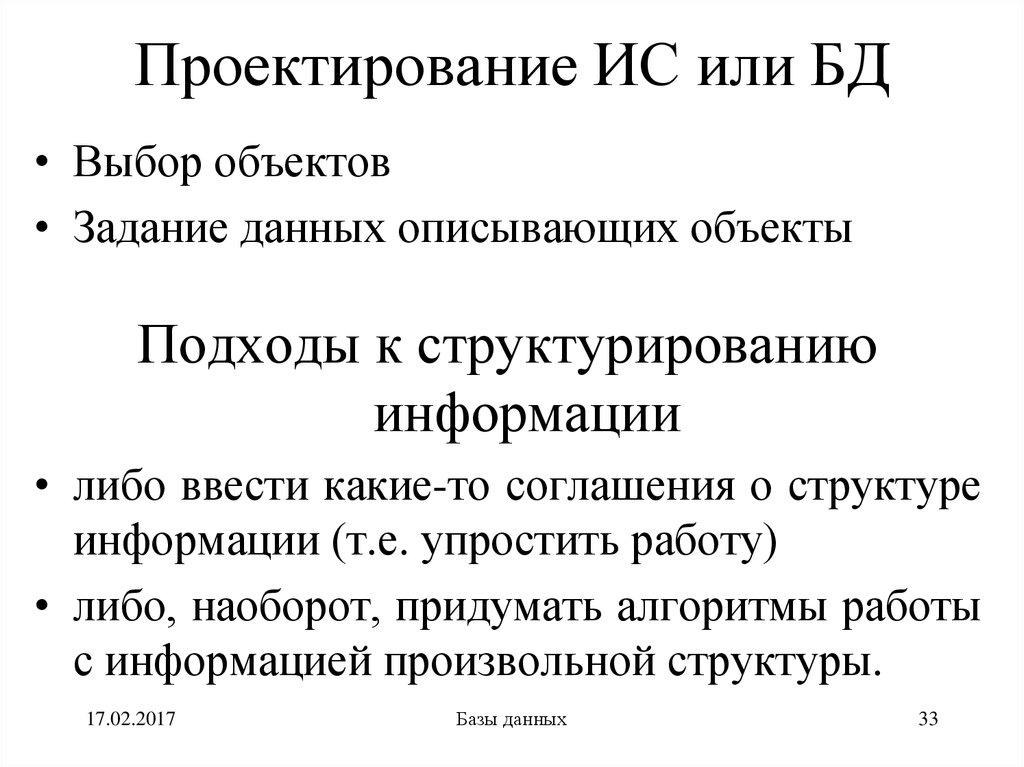 Проектирование ИС или БД

• Выбор объектов
• Задание данных описывающих объекты

Подходы к структурированию информации

• либо ввести какие-то соглашения о структуре информации (т.е. упростить работу)
• либо, наоборот, придумать алгоритмы работы с информацией произвольной структуры.

17.02.2017
Базы данных
33